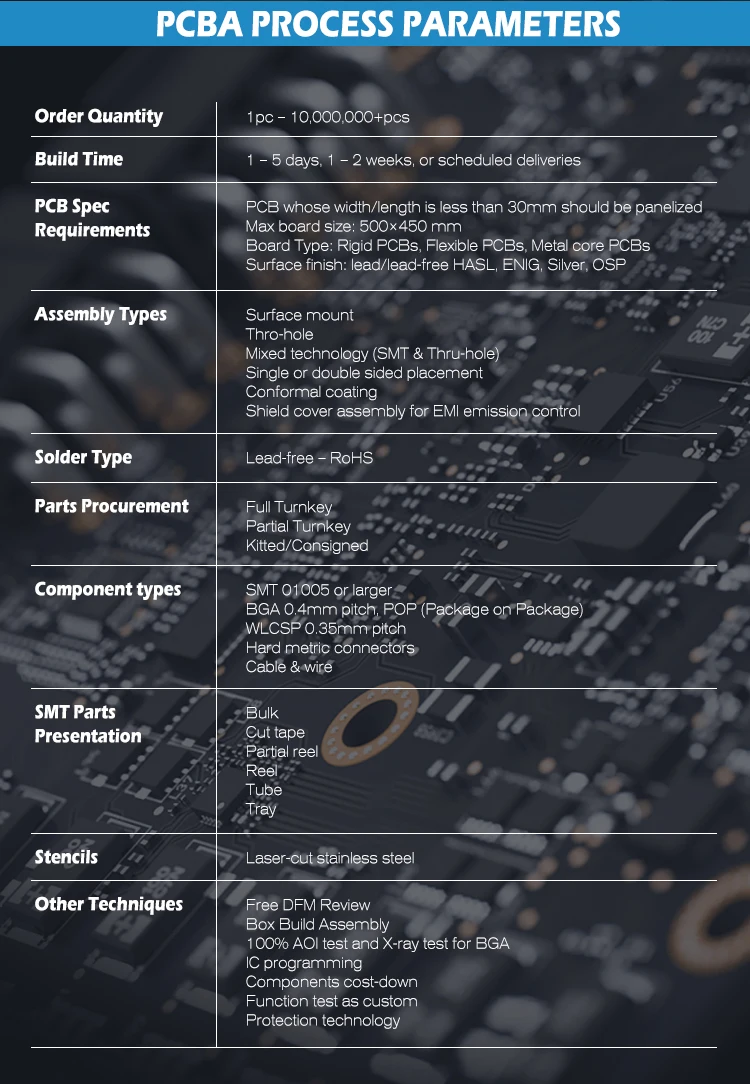 PCBA PROCESS PARAMETERS

| | |
|---|---|
| Order Quantity | 1pc – 10,000,000+pcs |
| Build Time | 1 – 5 days, 1 – 2 weeks, or scheduled deliveries |
| PCB Spec Requirements | PCB whose width/length is less than 30mm should be panelized<br>Max board size: 500×450 mm<br>Board Type: Rigid PCBs, Flexible PCBs, Metal core PCBs<br>Surface finish: lead/lead-free HASL, ENIG, Silver, OSP |
| Assembly Types | Surface mount<br>Thro-hole<br>Mixed technology (SMT & Thru-hole)<br>Single or double sided placement<br>Conformal coating<br>Shield cover assembly for EMI emission control |
| Solder Type | Lead-free – RoHS |
| Parts Procurement | Full Turnkey<br>Partial Turnkey<br>Kitted/Consigned |
| Component types | SMT 01005 or larger<br>BGA 0.4mm pitch, POP (Package on Package)<br>WLCSP 0.35mm pitch<br>Hard metric connectors<br>Cable & wire |
| SMT Parts Presentation | Bulk<br>Cut tape<br>Partial reel<br>Reel<br>Tube<br>Tray |
| Stencils | Laser-cut stainless steel |
| Other Techniques | Free DFM Review<br>Box Build Assembly<br>100% AOI test and X-ray test for BGA<br>IC programming<br>Components cost-down<br>Function test as custom<br>Protection technology |